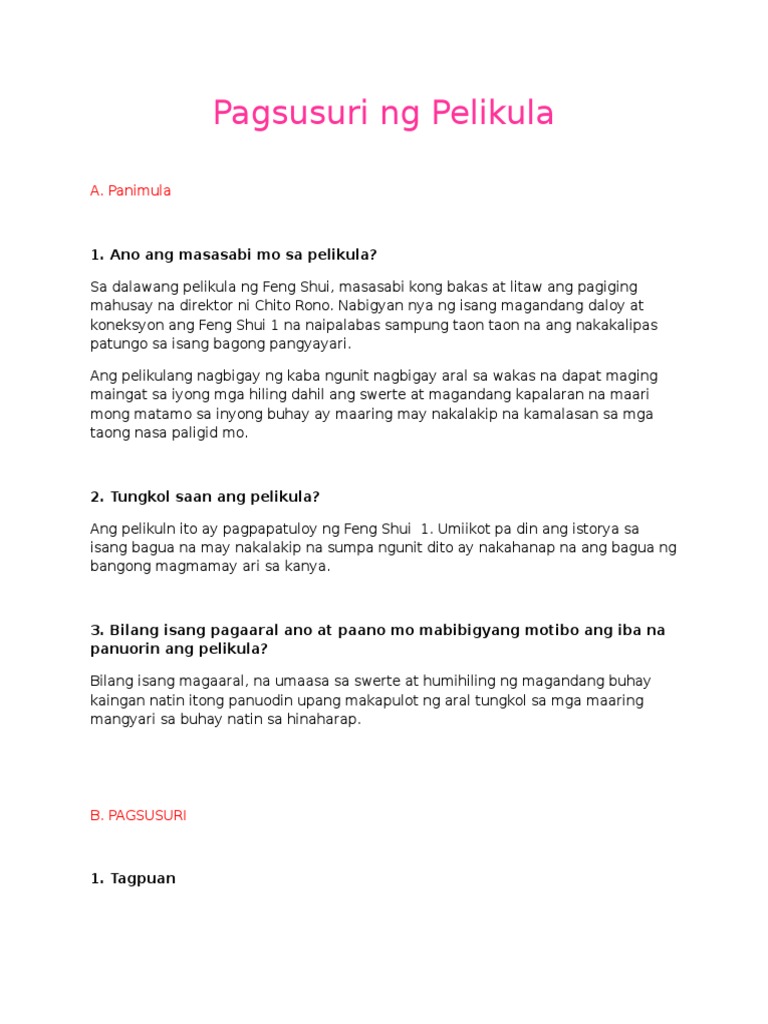 Pagsusuri ng Pelikula

A. Panimula

1. Ano ang masasabi mo sa pelikula?

Sa dalawang pelikula ng Feng Shui, masasabi kong bakas at litaw ang pagiging mahusay na direktor ni Chito Rono. Nabigyan nya ng isang magandang daloy at koneksyon ang Feng Shui 1 na naipalabas sampung taon taon na ang nakakalipas patungo sa isang bagong pangyayari.

Ang pelikulang nagbigay ng kaba ngunit nagbigay aral sa wakas na dapat maging maingat sa iyong mga hiling dahil ang swerte at magandang kapalaran na maari mong matamo sa inyong buhay ay maaring may nakalakip na kamalasan sa mga taong nasa paligid mo.

2. Tungkol saan ang pelikula?

Ang pelikuln ito ay pagpapatuloy ng Feng Shui 1. Umiikot pa din ang istorya sa isang bagua na may nakalakip na sumpa ngunit dito ay nakahanap na ang bagua ng bangong magmamay ari sa kanya.

3. Bilang isang pagaaral ano at paano mo mabibigyang motibo ang iba na panuorin ang pelikula?

Bilang isang magaaral, na umaasa sa swerte at humihiling ng magandang buhay kaingan natin itong panuodin upang makapulot ng aral tungkol sa mga maaring mangyari sa buhay natin sa hinaharap.

B. PAGSUSURI

1. Tagpuan